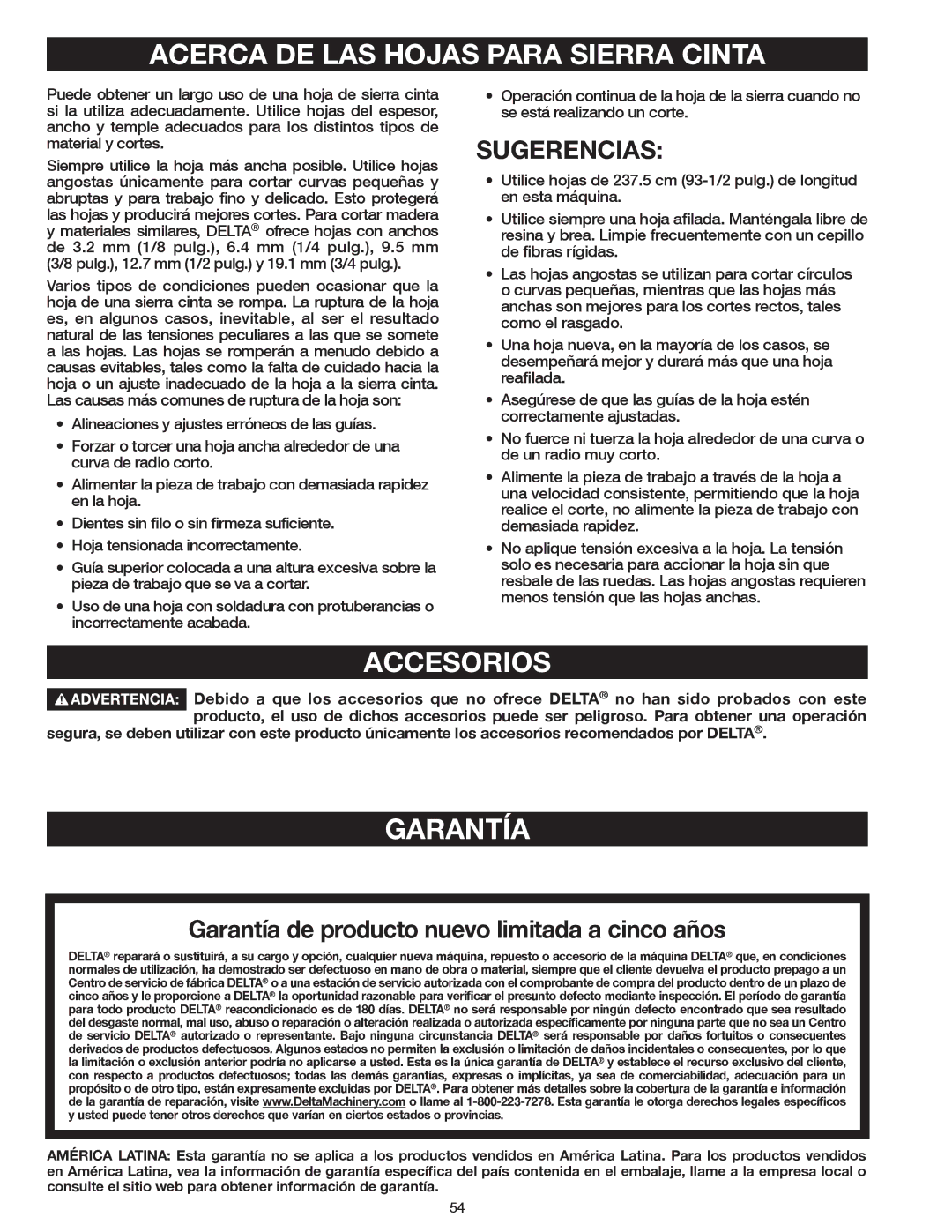 ACERCA DE LAS HOJAS PARA SIERRA CINTA

Puede obtener un largo uso de una hoja de sierra cinta si la utiliza adecuadamente. Utilice hojas del espesor, ancho y temple adecuados para los distintos tipos de material y cortes.

Siempre utilice la hoja más ancha posible. Utilice hojas angostas únicamente para cortar curvas pequeñas y abruptas y para trabajo fino y delicado. Esto protegerá las hojas y producirá mejores cortes. Para cortar madera y materiales similares, DELTA® ofrece hojas con anchos de 3.2 mm (1/8 pulg.), 6.4 mm (1/4 pulg.), 9.5 mm (3/8 pulg.), 12.7 mm (1/2 pulg.) y 19.1 mm (3/4 pulg.).

Varios tipos de condiciones pueden ocasionar que la hoja de una sierra cinta se rompa. La ruptura de la hoja es, en algunos casos, inevitable, al ser el resultado natural de las tensiones peculiares a las que se somete a las hojas. Las hojas se romperán a menudo debido a causas evitables, tales como la falta de cuidado hacia la hoja o un ajuste inadecuado de la hoja a la sierra cinta. Las causas más comunes de ruptura de la hoja son:

• Alineaciones y ajustes erróneos de las guías.
• Forzar o torcer una hoja ancha alrededor de una curva de radio corto.
• Alimentar la pieza de trabajo con demasiada rapidez en la hoja.
• Dientes sin filo o sin firmeza suficiente.
• Hoja tensionada incorrectamente.
• Guía superior colocada a una altura excesiva sobre la pieza de trabajo que se va a cortar.
• Uso de una hoja con soldadura con protuberancias o incorrectamente acabada.
• Operación continua de la hoja de la sierra cuando no se está realizando un corte.

SUGERENCIAS:

• Utilice hojas de 237.5 cm (93-1/2 pulg.) de longitud en esta máquina.
• Utilice siempre una hoja afilada. Manténgala libre de resina y brea. Limpie frecuentemente con un cepillo de fibras rígidas.
• Las hojas angostas se utilizan para cortar círculos o curvas pequeñas, mientras que las hojas más anchas son mejores para los cortes rectos, tales como el rasgado.
• Una hoja nueva, en la mayoría de los casos, se desempeñará mejor y durará más que una hoja reafilada.
• Asegúrese de que las guías de la hoja estén correctamente ajustadas.
• No fuerce ni tuerza la hoja alrededor de una curva o de un radio muy corto.
• Alimente la pieza de trabajo a través de la hoja a una velocidad consistente, permitiendo que la hoja realice el corte, no alimente la pieza de trabajo con demasiada rapidez.
• No aplique tensión excesiva a la hoja. La tensión solo es necesaria para accionar la hoja sin que resbale de las ruedas. Las hojas angostas requieren menos tensión que las hojas anchas.

ACCESORIOS

ADVERTENCIA: Debido a que los accesorios que no ofrece DELTA® no han sido probados con este producto, el uso de dichos accesorios puede ser peligroso. Para obtener una operación segura, se deben utilizar con este producto únicamente los accesorios recomendados por DELTA®.

GARANTÍA

Garantía de producto nuevo limitada a cinco años

DELTA® reparará o sustituirá, a su cargo y opción, cualquier nueva máquina, repuesto o accesorio de la máquina DELTA® que, en condiciones normales de utilización, ha demostrado ser defectuoso en mano de obra o material, siempre que el cliente devuelva el producto prepago a un Centro de servicio de fábrica DELTA® o a una estación de servicio autorizada con el comprobante de compra del producto dentro de un plazo de cinco años y le proporcione a DELTA® la oportunidad razonable para verificar el presunto defecto mediante inspección. El período de garantía para todo producto DELTA® reacondicionado es de 180 días. DELTA® no será responsable por ningún defecto encontrado que sea resultado del desgaste normal, mal uso, abuso o reparación o alteración realizada o autorizada específicamente por ninguna parte que no sea un Centro de servicio DELTA® autorizado o representante. Bajo ninguna circunstancia DELTA® será responsable por daños fortuitos o consecuentes derivados de productos defectuosos. Algunos estados no permiten la exclusión o limitación de daños incidentales o consecuentes, por lo que la limitación o exclusión anterior podría no aplicarse a usted. Esta es la única garantía de DELTA® y establece el recurso exclusivo del cliente, con respecto a productos defectuosos; todas las demás garantías, expresas o implícitas, ya sea de comerciabilidad, adecuación para un propósito o de otro tipo, están expresamente excluidas por DELTA®. Para obtener más detalles sobre la cobertura de la garantía e información de la garantía de reparación, visite www.DeltaMachinery.com o llame al 1-800-223-7278. Esta garantía le otorga derechos legales específicos y usted puede tener otros derechos que varían en ciertos estados o provincias.

AMÉRICA LATINA: Esta garantía no se aplica a los productos vendidos en América Latina. Para los productos vendidos en América Latina, vea la información de garantía específica del país contenida en el embalaje, llame a la empresa local o consulte el sitio web para obtener información de garantía.

54